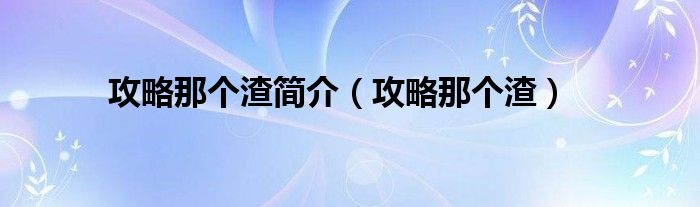 攻略那个渣简介（攻略那个渣）